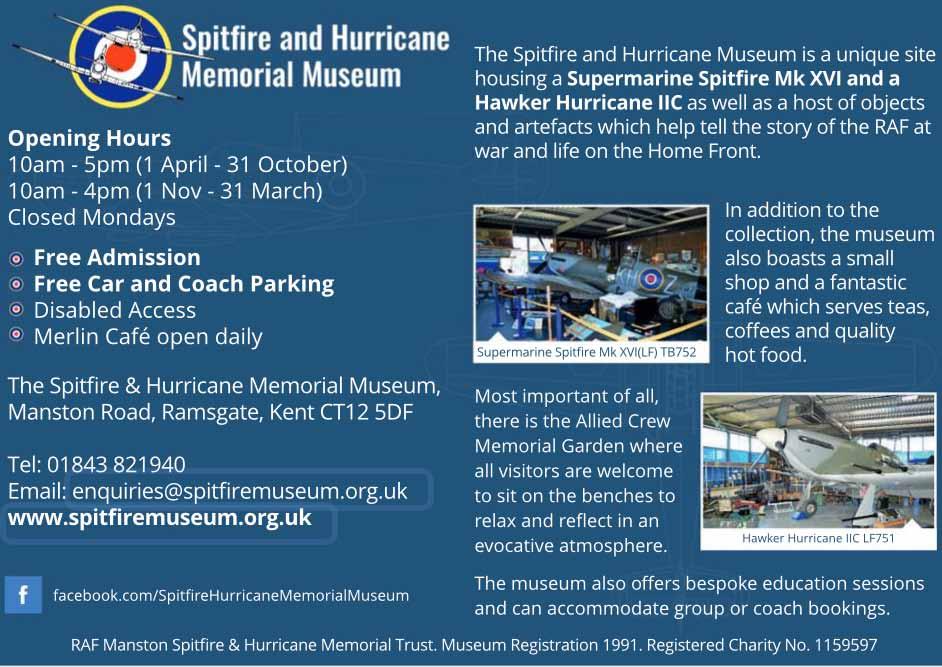 Spitfire and Hurricane Memorial Museum

Opening Hours
10am - 5pm (1 April - 31 October)
10am - 4pm (1 Nov - 31 March)
Closed Mondays

Free Admission
Free Car and Coach Parking
Disabled Access
Merlin Café open daily

The Spitfire & Hurricane Memorial Museum, Manston Road, Ramsgate, Kent CT12 5DF

Tel: 01843 821940
Email: enquiries@spitfiremuseum.org.uk
www.spitfiremuseum.org.uk

f facebook.com/SpitfireHurricaneMemorialMuseum

The Spitfire and Hurricane Museum is a unique site housing a Supermarine Spitfire Mk XVI and a Hawker Hurricane IIC as well as a host of objects and artefacts which help tell the story of the RAF at war and life on the Home Front.

Supermarine Spitfire Mk XVI(LF) TB752

In addition to the collection, the museum also boasts a small shop and a fantastic café which serves teas, coffees and quality hot food.

Most important of all, there is the Allied Crew Memorial Garden where all visitors are welcome to sit on the benches to relax and reflect in an evocative atmosphere.

Hawker Hurricane IIC LF751

The museum also offers bespoke education sessions and can accommodate group or coach bookings.

RAF Manston Spitfire & Hurricane Memorial Trust. Museum Registration 1991. Registered Charity No. 1159597